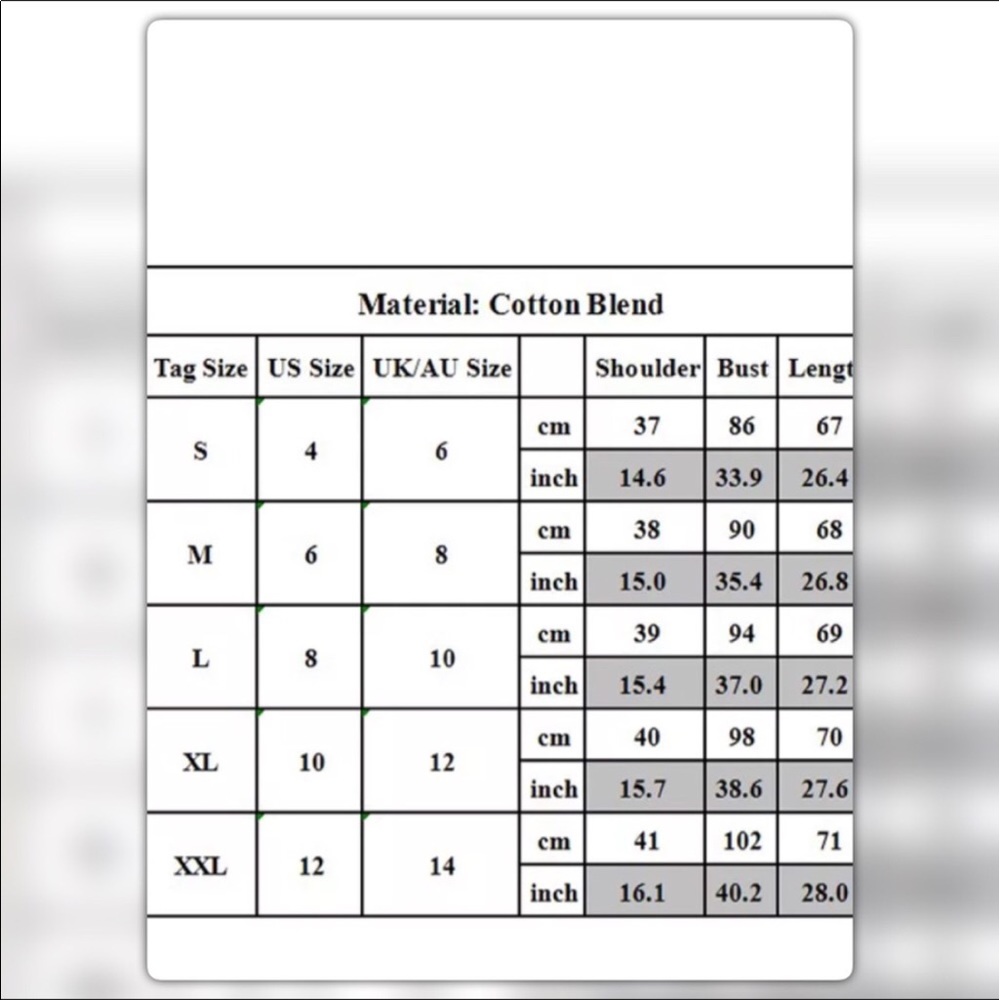 Material: Cotton Blend

| Tag Size | US Size | UK/AU Size | | Shoulder | Bust | Lengt |
|---|---|---|---|---|---|---|
| S | 4 | 6 | cm | 37 | 86 | 67 |
| | | | inch | 14.6 | 33.9 | 26.4 |
| M | 6 | 8 | cm | 38 | 90 | 68 |
| | | | inch | 15.0 | 35.4 | 26.8 |
| L | 8 | 10 | cm | 39 | 94 | 69 |
| | | | inch | 15.4 | 37.0 | 27.2 |
| XL | 10 | 12 | cm | 40 | 98 | 70 |
| | | | inch | 15.7 | 38.6 | 27.6 |
| XXL | 12 | 14 | cm | 41 | 102 | 71 |
| | | | inch | 16.1 | 40.2 | 28.0 |